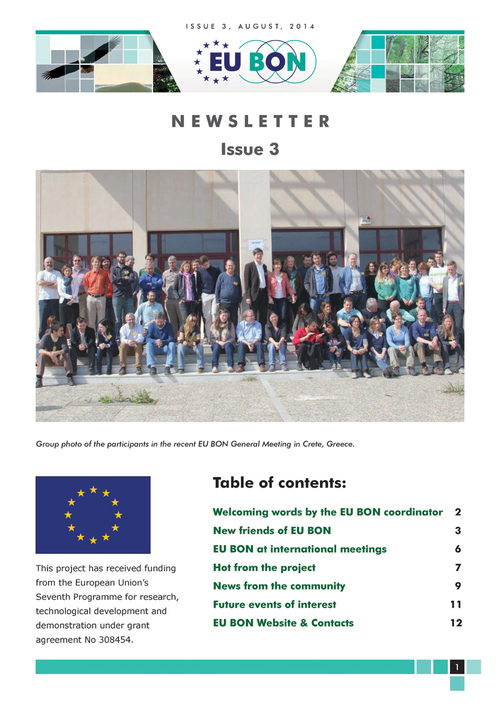 ISSUE 3, AUGUST, 2014

EU BON

NEWSLETTER

Issue 3

Group photo of the participants in the recent EU BON General Meeting in Crete, Greece.

This project has received funding from the European Union's Seventh Programme for research, technological development and demonstration under grant agreement No 308454.

Table of contents:

| | |
|---|---|
| Welcoming words by the EU BON coordinator | 2 |
| New friends of EU BON | 3 |
| EU BON at international meetings | 6 |
| Hot from the project | 7 |
| News from the community | 9 |
| Future events of interest | 11 |
| EU BON Website & Contacts | 12 |

1